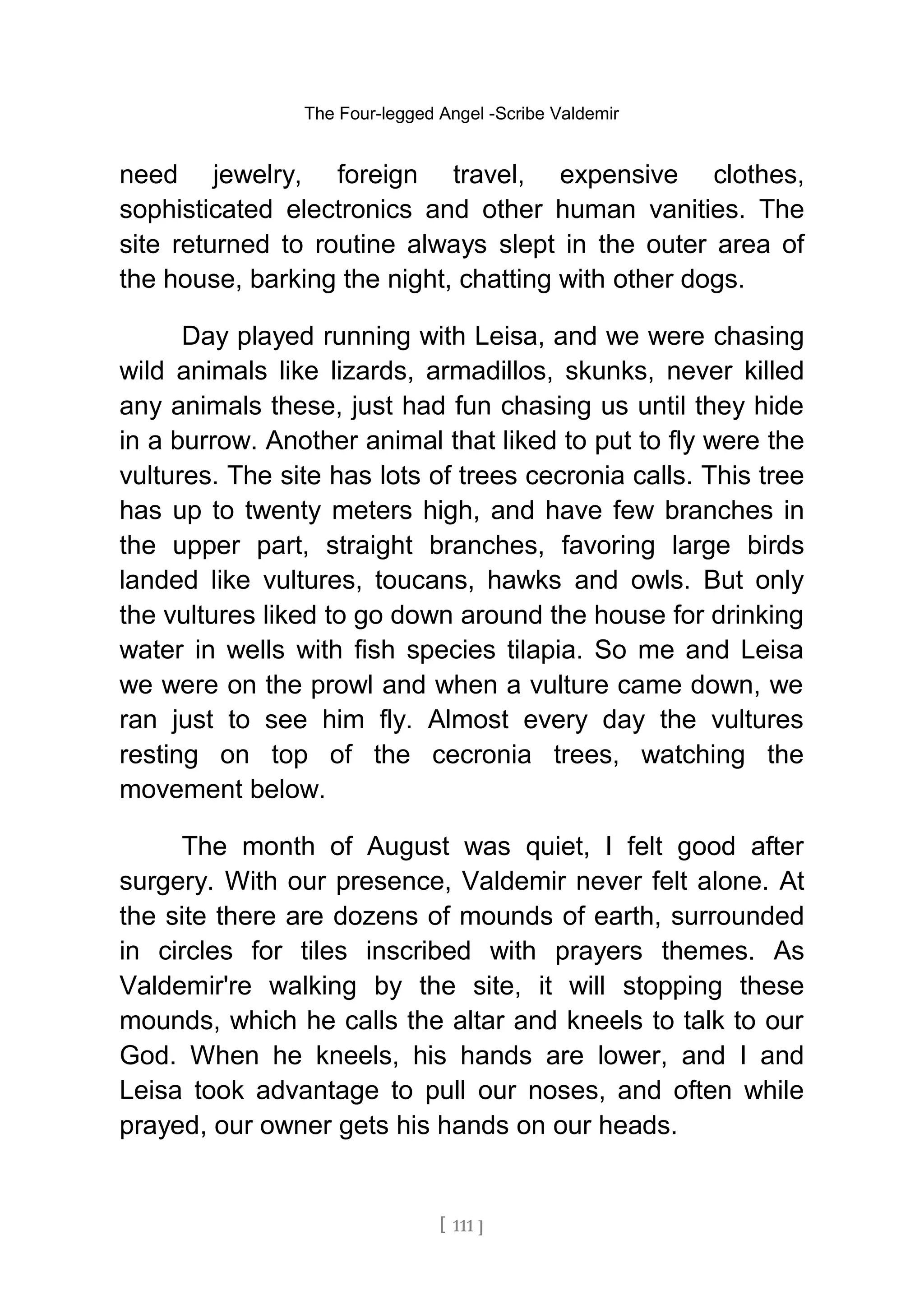 The Four-legged Angel -Scribe Valdemir

need jewelry, foreign travel, expensive clothes, sophisticated electronics and other human vanities. The site returned to routine always slept in the outer area of the house, barking the night, chatting with other dogs.

Day played running with Leisa, and we were chasing wild animals like lizards, armadillos, skunks, never killed any animals these, just had fun chasing us until they hide in a burrow. Another animal that liked to put to fly were the vultures. The site has lots of trees cecronia calls. This tree has up to twenty meters high, and have few branches in the upper part, straight branches, favoring large birds landed like vultures, toucans, hawks and owls. But only the vultures liked to go down around the house for drinking water in wells with fish species tilapia. So me and Leisa we were on the prowl and when a vulture came down, we ran just to see him fly. Almost every day the vultures resting on top of the cecronia trees, watching the movement below.

The month of August was quiet, I felt good after surgery. With our presence, Valdemir never felt alone. At the site there are dozens of mounds of earth, surrounded in circles for tiles inscribed with prayers themes. As Valdemir're walking by the site, it will stopping these mounds, which he calls the altar and kneels to talk to our God. When he kneels, his hands are lower, and I and Leisa took advantage to pull our noses, and often while prayed, our owner gets his hands on our heads.

[ 111 ]